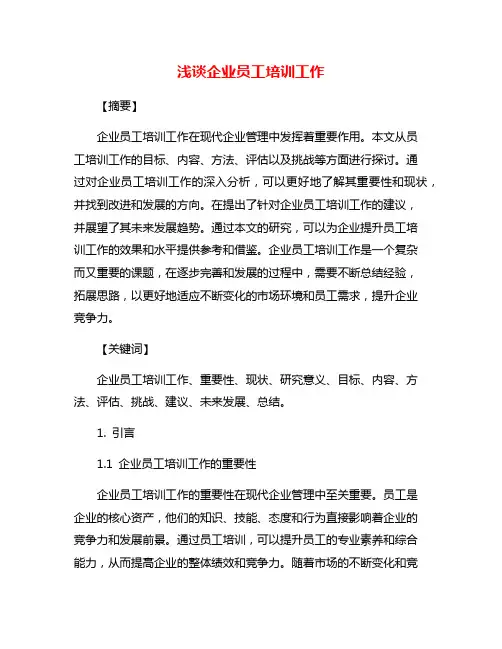 浅谈企业员工培训工作

【摘要】

企业员工培训工作在现代企业管理中发挥着重要作用。本文从员工培训工作的目标、内容、方法、评估以及挑战等方面进行探讨。通过对企业员工培训工作的深入分析，可以更好地了解其重要性和现状，并找到改进和发展的方向。在提出了针对企业员工培训工作的建议，并展望了其未来发展趋势。通过本文的研究，可以为企业提升员工培训工作的效果和水平提供参考和借鉴。企业员工培训工作是一个复杂而又重要的课题，在逐步完善和发展的过程中，需要不断总结经验，拓展思路，以更好地适应不断变化的市场环境和员工需求，提升企业竞争力。

【关键词】

企业员工培训工作、重要性、现状、研究意义、目标、内容、方法、评估、挑战、建议、未来发展、总结。

1. 引言

1.1 企业员工培训工作的重要性

企业员工培训工作的重要性在现代企业管理中至关重要。员工是企业的核心资产，他们的知识、技能、态度和行为直接影响着企业的竞争力和发展前景。通过员工培训，可以提升员工的专业素养和综合能力，从而提高企业的整体绩效和竞争力。随着市场的不断变化和竞